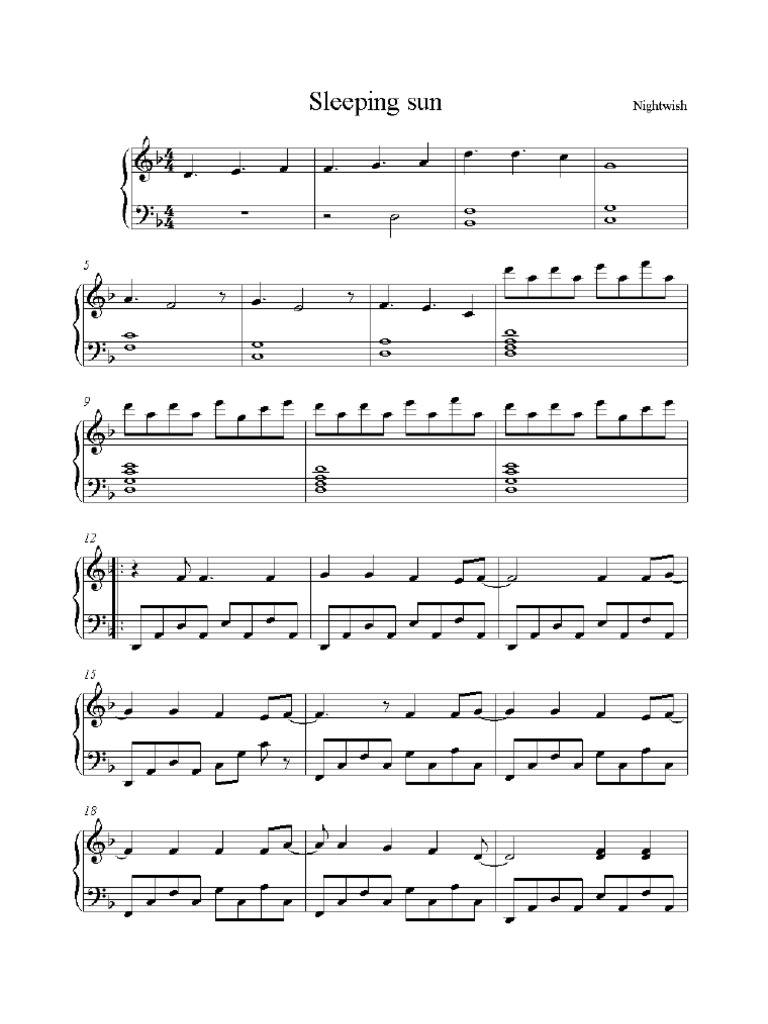 Sleeping sun

Nightwish

5

9

12

15

18